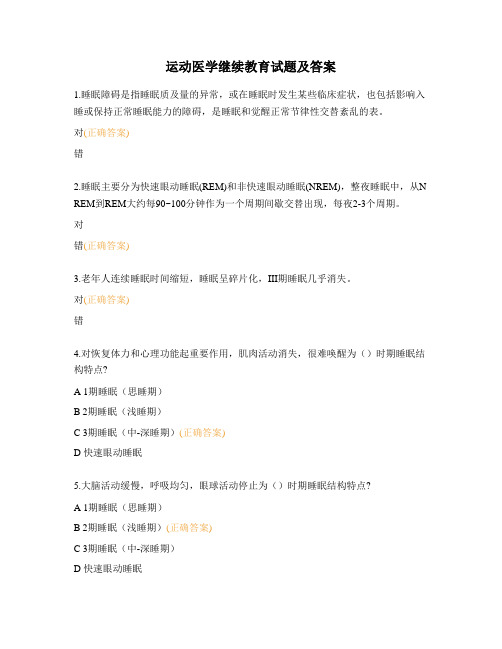 运动医学继续教育试题及答案

1.睡眠障碍是指睡眠质及量的异常，或在睡眠时发生某些临床症状，也包括影响入睡或保持正常睡眠能力的障碍，是睡眠和觉醒正常节律性交替紊乱的表。

对(正确答案)

错

2.睡眠主要分为快速眼动睡眠(REM)和非快速眼动睡眠(NREM)，整夜睡眠中，从NREM到REM大约每90~100分钟作为一个周期间歇交替出现，每夜2-3个周期。

对

错(正确答案)

3.老年人连续睡眠时间缩短，睡眠呈碎片化，III期睡眠几乎消失。

对(正确答案)

错

4.对恢复体力和心理功能起重要作用，肌肉活动消失，很难唤醒为（）时期睡眠结构特点?

A 1期睡眠（思睡期）

B 2期睡眠（浅睡期）

C 3期睡眠（中-深睡期）(正确答案)

D 快速眼动睡眠

5.大脑活动缓慢，呼吸均匀，眼球活动停止为（）时期睡眠结构特点?

A 1期睡眠（思睡期）

B 2期睡眠（浅睡期）(正确答案)

C 3期睡眠（中-深睡期）

D 快速眼动睡眠